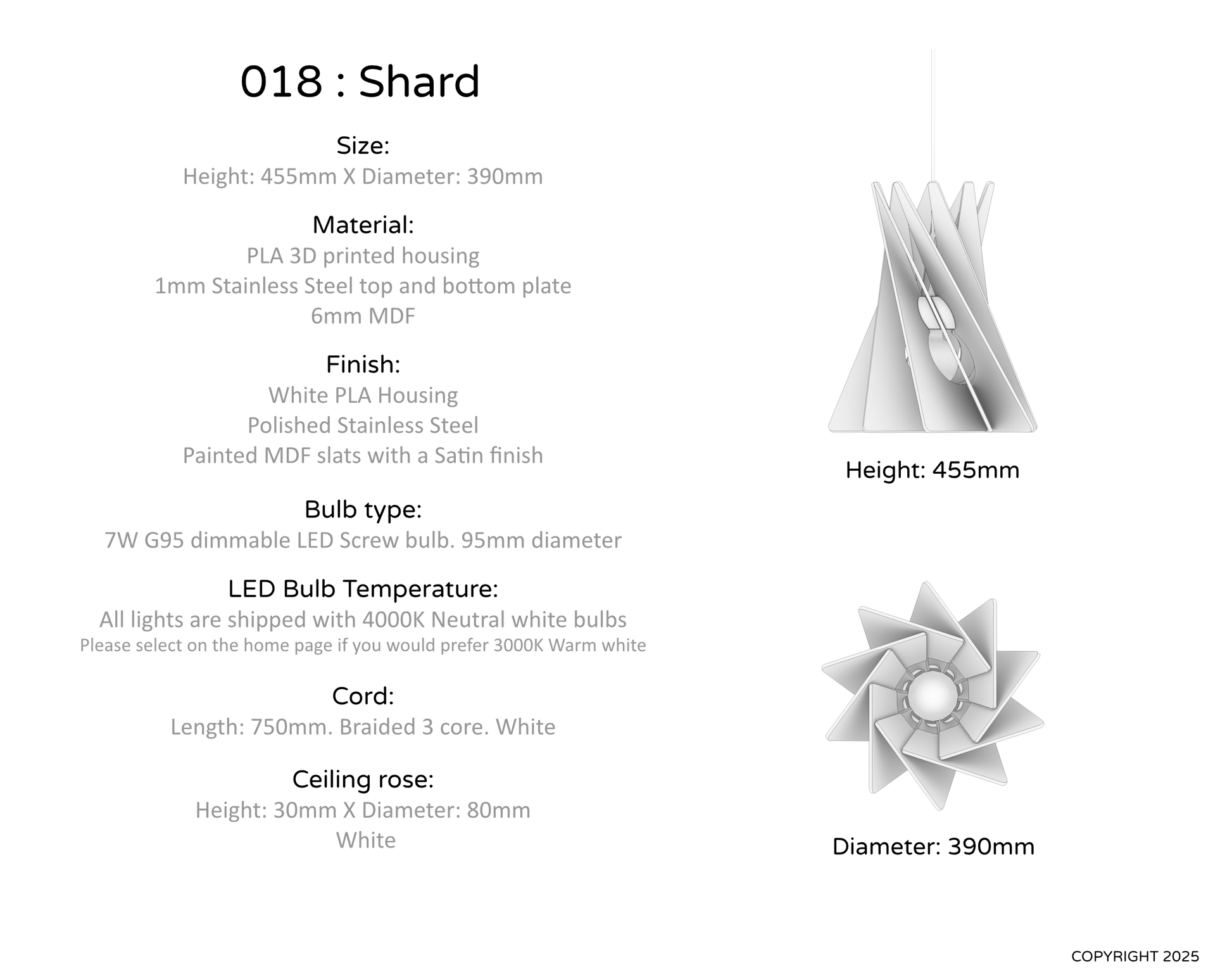 018 : Shard

Size:
Height: 455mm X Diameter: 390mm

Material:
PLA 3D printed housing
1mm Stainless Steel top and bottom plate
6mm MDF

Finish:
White PLA Housing
Polished Stainless Steel
Painted MDF slats with a Satin finish

Bulb type:
7W G95 dimmable LED Screw bulb. 95mm diameter

LED Bulb Temperature:
All lights are shipped with 4000K Neutral white bulbs
Please select on the home page if you would prefer 3000K Warm white

Cord:
Length: 750mm. Braided 3 core. White

Ceiling rose:
Height: 30mm X Diameter: 80mm
White

Height: 455mm

Diameter: 390mm

COPYRIGHT 2025